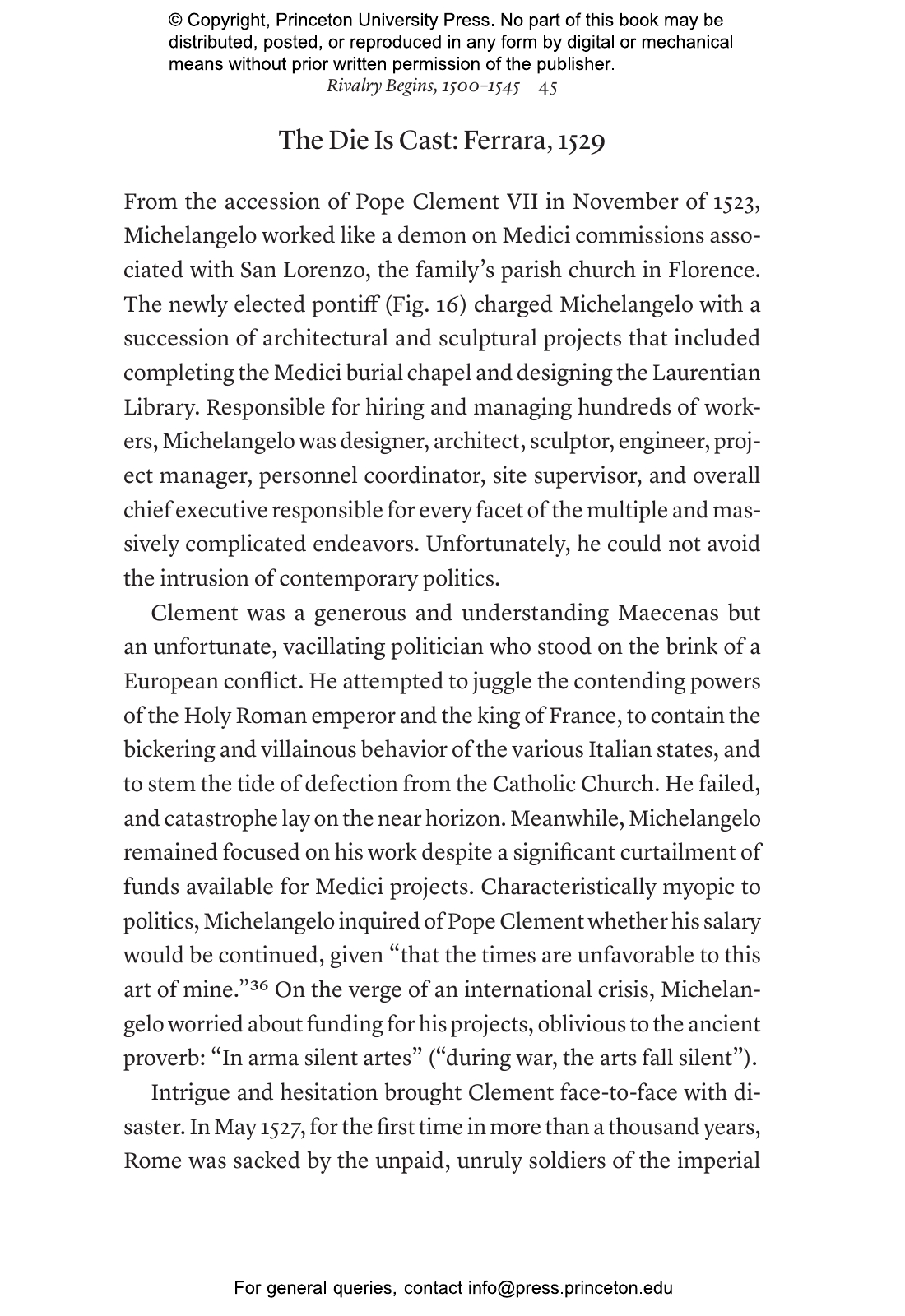 © Copyright, Princeton University Press. No part of this book may be distributed, posted, or reproduced in any form by digital or mechanical means without prior written permission of the publisher.

Rivalry Begins, 1500–1545 45

The Die Is Cast: Ferrara, 1529

From the accession of Pope Clement VII in November of 1523, Michelangelo worked like a demon on Medici commissions associated with San Lorenzo, the family's parish church in Florence. The newly elected pontiff (Fig. 16) charged Michelangelo with a succession of architectural and sculptural projects that included completing the Medici burial chapel and designing the Laurentian Library. Responsible for hiring and managing hundreds of workers, Michelangelo was designer, architect, sculptor, engineer, project manager, personnel coordinator, site supervisor, and overall chief executive responsible for every facet of the multiple and massively complicated endeavors. Unfortunately, he could not avoid the intrusion of contemporary politics.

Clement was a generous and understanding Maecenas but an unfortunate, vacillating politician who stood on the brink of a European conflict. He attempted to juggle the contending powers of the Holy Roman emperor and the king of France, to contain the bickering and villainous behavior of the various Italian states, and to stem the tide of defection from the Catholic Church. He failed, and catastrophe lay on the near horizon. Meanwhile, Michelangelo remained focused on his work despite a significant curtailment of funds available for Medici projects. Characteristically myopic to politics, Michelangelo inquired of Pope Clement whether his salary would be continued, given "that the times are unfavorable to this art of mine."$^{36}$ On the verge of an international crisis, Michelangelo worried about funding for his projects, oblivious to the ancient proverb: "In arma silent artes" ("during war, the arts fall silent").

Intrigue and hesitation brought Clement face-to-face with disaster. In May 1527, for the first time in more than a thousand years, Rome was sacked by the unpaid, unruly soldiers of the imperial

For general queries, contact info@press.princeton.edu